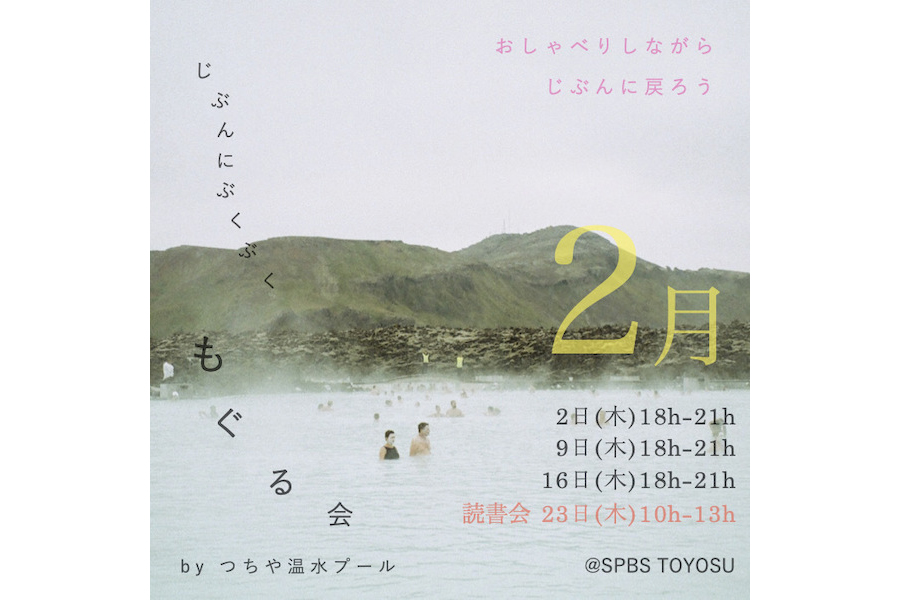 おしゃべりしながら
じぶんに戻ろう

じぶんにぶくぶく

もぐる会

2月

2日(木)18h-21h
9日(木)18h-21h
16日(木)18h-21h
読書会 23日(木)10h-13h

by つちや温水プール

@SPBS TOYOSU